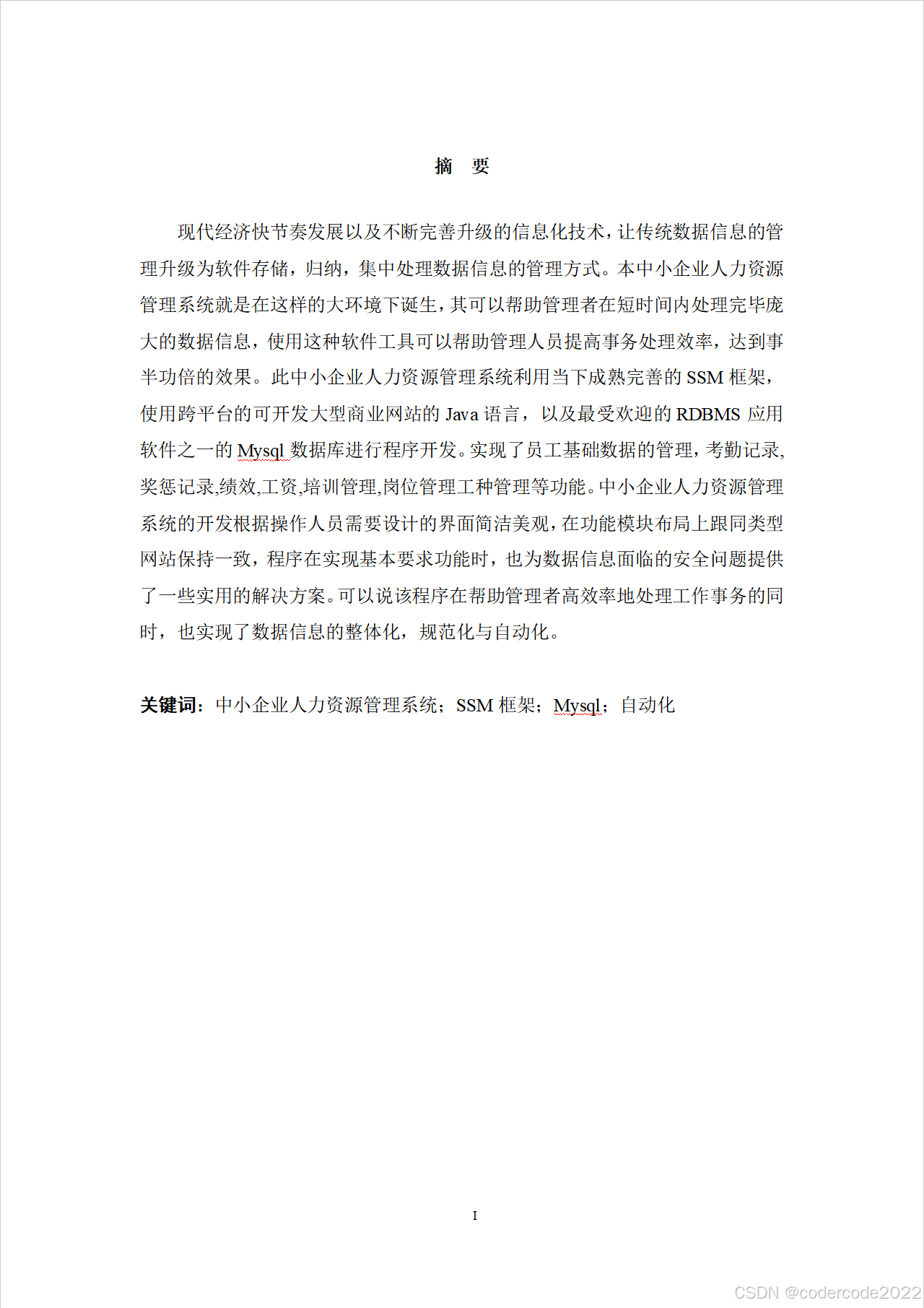 摘　要

现代经济快节奏发展以及不断完善升级的信息化技术，让传统数据信息的管理升级为软件存储，归纳，集中处理数据信息的管理方式。本中小企业人力资源管理系统就是在这样的大环境下诞生，其可以帮助管理者在短时间内处理完毕庞大的数据信息，使用这种软件工具可以帮助管理人员提高事务处理效率，达到事半功倍的效果。此中小企业人力资源管理系统利用当下成熟完善的 SSM 框架，使用跨平台的可开发大型商业网站的 Java 语言，以及最受欢迎的 RDBMS 应用软件之一的 Mysql 数据库进行程序开发。实现了员工基础数据的管理，考勤记录,奖惩记录,绩效,工资,培训管理,岗位管理工种管理等功能。中小企业人力资源管理系统的开发根据操作人员需要设计的界面简洁美观，在功能模块布局上跟同类型网站保持一致，程序在实现基本要求功能时，也为数据信息面临的安全问题提供了一些实用的解决方案。可以说该程序在帮助管理者高效率地处理工作事务的同时，也实现了数据信息的整体化，规范化与自动化。

关键词：中小企业人力资源管理系统；SSM 框架；Mysql；自动化

I

CSDN @codercode2022